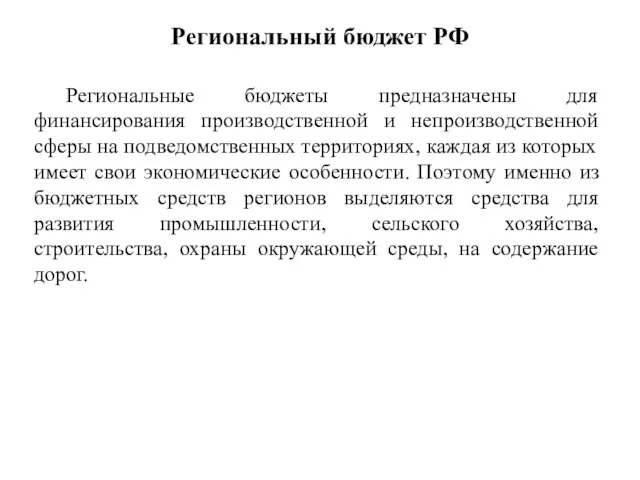 Региональный бюджет РФ

Региональные бюджеты предназначены для финансирования производственной и непроизводственной сферы на подведомственных территориях, каждая из которых имеет свои экономические особенности. Поэтому именно из бюджетных средств регионов выделяются средства для развития промышленности, сельского хозяйства, строительства, охраны окружающей среды, на содержание дорог.